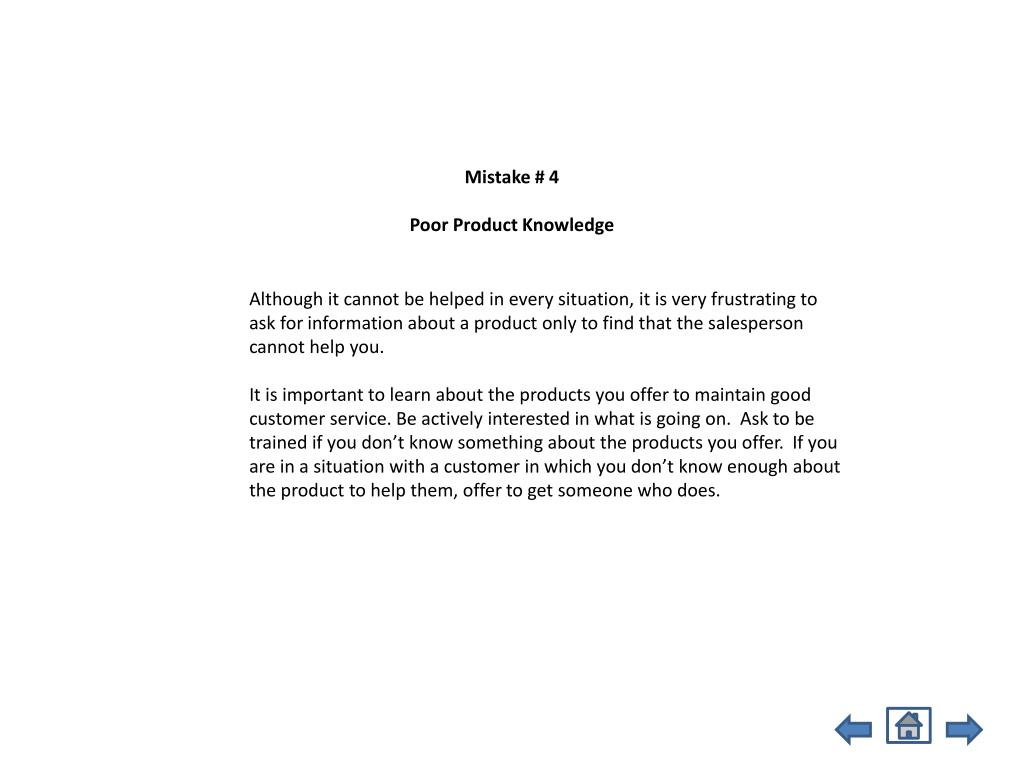 Mistake # 4

Poor Product Knowledge

Although it cannot be helped in every situation, it is very frustrating to ask for information about a product only to find that the salesperson cannot help you.

It is important to learn about the products you offer to maintain good customer service. Be actively interested in what is going on.  Ask to be trained if you don’t know something about the products you offer.  If you are in a situation with a customer in which you don’t know enough about the product to help them, offer to get someone who does.